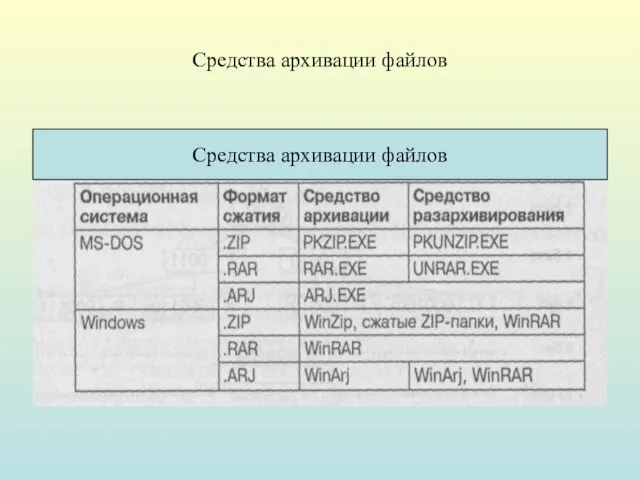 Средства архивации файлов

Средства архивации файлов

| Операционная система | Формат сжатия | Средство архивации | Средство разархивирования |
|---|---|---|---|
| MS-DOS | .ZIP | PKZIP.EXE | PKUNZIP.EXE |
| | .RAR | RAR.EXE | UNRAR.EXE |
| | .ARJ | ARJ.EXE | |
| Windows | .ZIP | WinZip, сжатые ZIP-папки, WinRAR | |
| | .RAR | WinRAR | |
| | .ARJ | WinArj | WinArj, WinRAR |